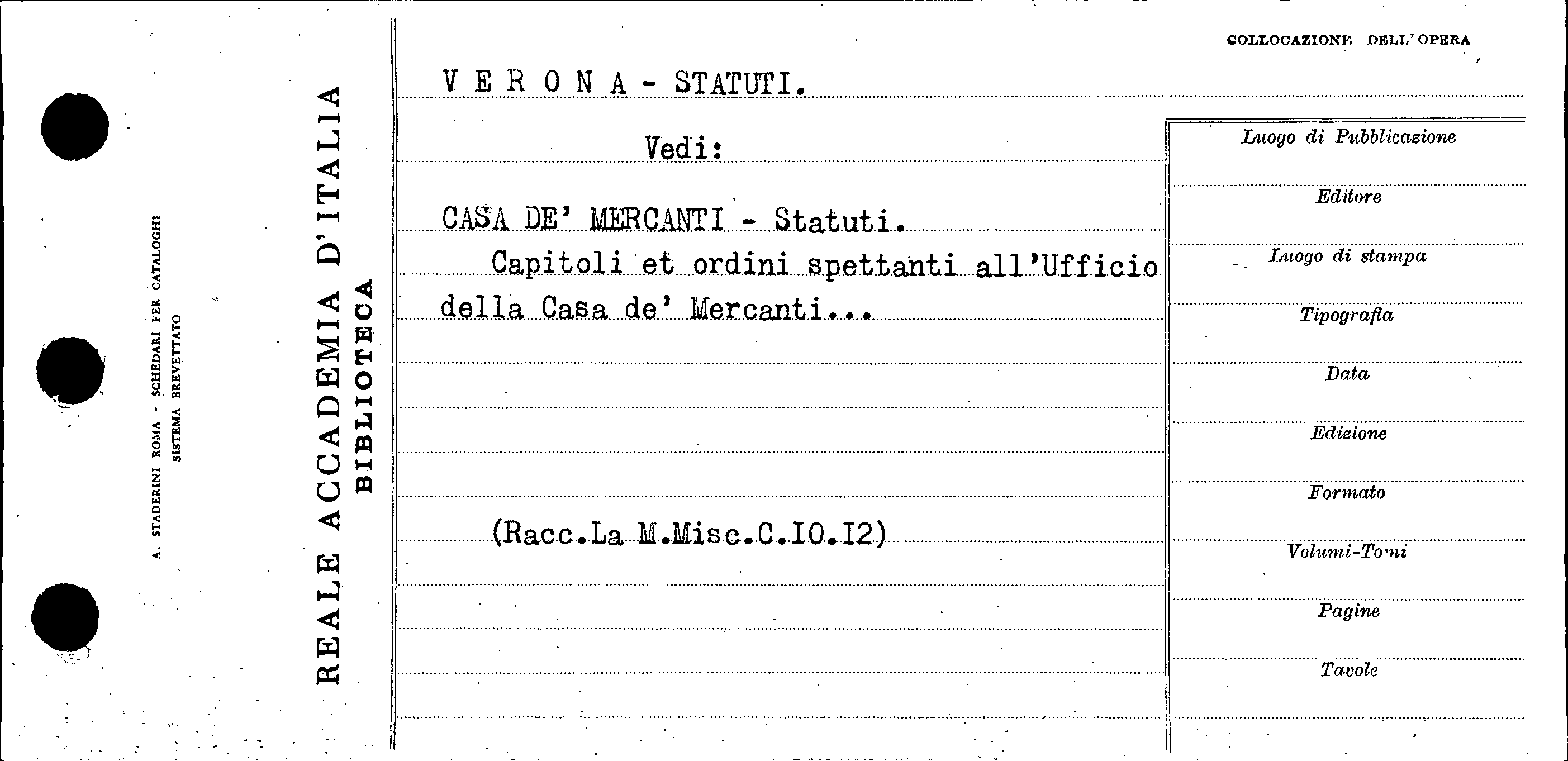 A. STADERINI ROMA - SCHEDARI PER CATALOGHI
SISTEMA BREVETTATO

REALE ACCADEMIA D'ITALIA
BIBLIOTECA

COLLOCAZIONE DELL'OPERA

V E R O N A - STATUTI.

Vedi:

CASA DE' MERCANTI - Statuti.

Capitoli et ordini spettanti all'Ufficio della Casa de' Mercanti...

(Racc.La M.Misc.C.IO.I2)

Luogo di Pubblicazione

Editore

Luogo di stampa

Tipografia

Data

Edizione

Formato

Volumi-Tomi

Pagine

Tavole